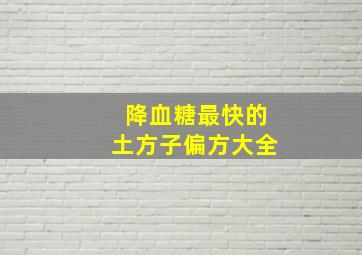 降血糖最快的
土方子偏方大全